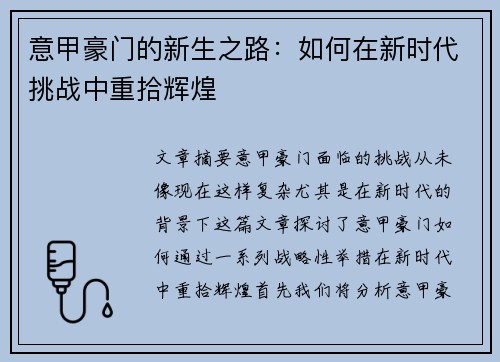 意甲豪门的新生之路：如何在新时代挑战中重拾辉煌

文章摘要意甲豪门面临的挑战从未像现在这样复杂尤其是在新时代的背景下这篇文章探讨了意甲豪门如何通过一系列战略性举措在新时代中重拾辉煌首先我们将分析意甲豪